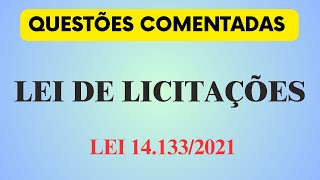 QUESTÕES COMENTADAS

LEI DE LICITAÇÕES

LEI 14.133/2021